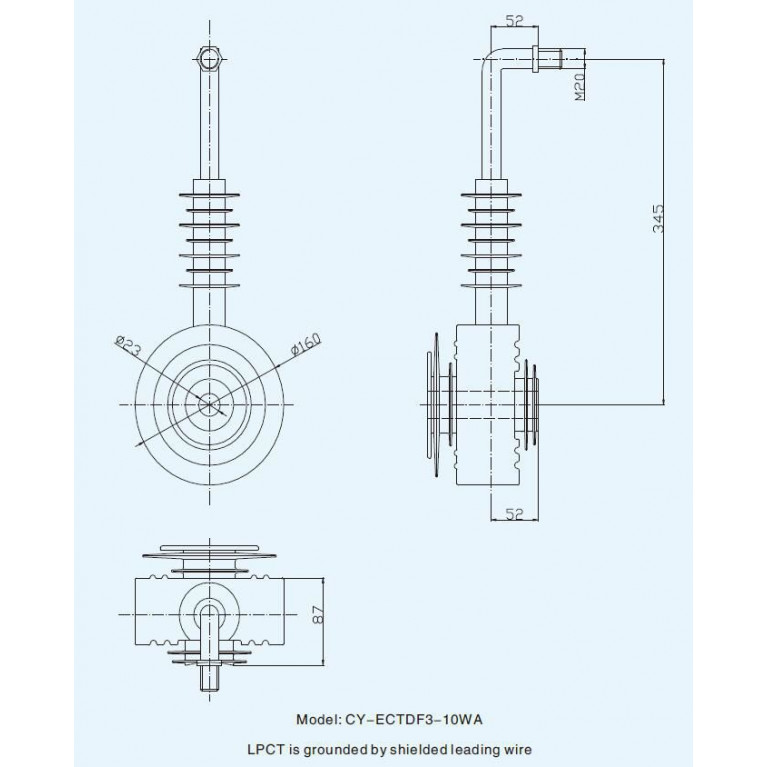 52

M20

345

Ø23

Ø160

52

87

Model: CY-ECTDF3-10WA

LPCT is grounded by shielded leading wire